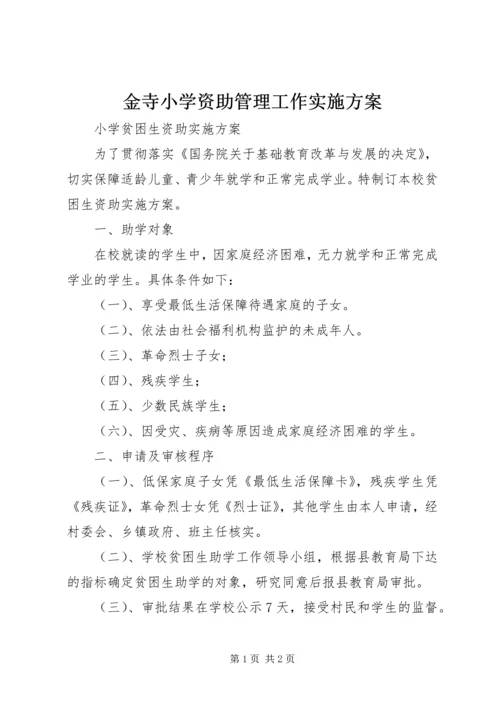 金寺小学资助管理工作实施方案

小学贫困生资助实施方案

为了贯彻落实《国务院关于基础教育改革与发展的决定》，切实保障适龄儿童、青少年就学和正常完成学业。特制订本校贫困生资助实施方案。

一、助学对象

在校就读的学生中，因家庭经济困难，无力就学和正常完成学业的学生。具体条件如下：

（一）、享受最低生活保障待遇家庭的子女。

（二）、依法由社会福利机构监护的未成年人。

（三）、革命烈士子女；

（四）、残疾学生；

（五）、少数民族学生；

（六）、因受灾、疾病等原因造成家庭经济困难的学生。

二、申请及审核程序

（一）、低保家庭子女凭《最低生活保障卡》，残疾学生凭《残疾证》，革命烈士女凭《烈士证》，其他学生由本人申请，经村委会、乡镇政府、班主任核实。

（二）、学校贫困生助学工作领导小组，根据县教育局下达的指标确定贫困生助学的对象，研究同意后报县教育局审批。

（三）、审批结果在学校公示7天，接受村民和学生的监督。

第1页 共2页